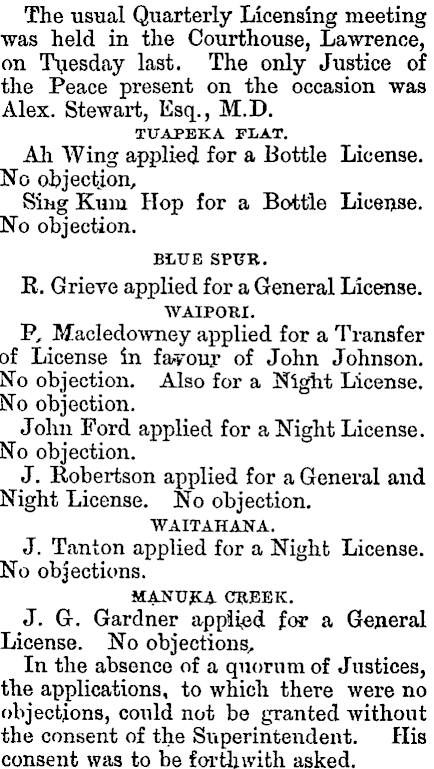 The usual Quarterly Licensing meeting was held in the Courthouse, Lawrence, on Tuesday last. The only Justice of the Peace present on the occasion was Alex. Stewart, Esq., M.D.

TUAPEKA FLAT.

Ah Wing applied for a Bottle License. No objection,

Sing Kum Hop for a Bottle License. No objection.

BLUE SPUR.

R. Grieve applied for a General License.

WAIPORI.

P, Macledowney applied for a Transfer of License in favour of John Johnson. No objection. Also for a Night License. No objection.

John Ford applied for a Night License. No objection.

J. Robertson applied for a General and Night License. No objection.

WAITAHANA.

J. Tanton applied for a Night License. No objections.

MANUKA CREEK.

J. G. Gardner applied for a General License. No objections,

In the absence of a quorum of Justices, the applications, to which there were no objections, could not be granted without the consent of the Superintendent. His consent was to be forthwith asked.